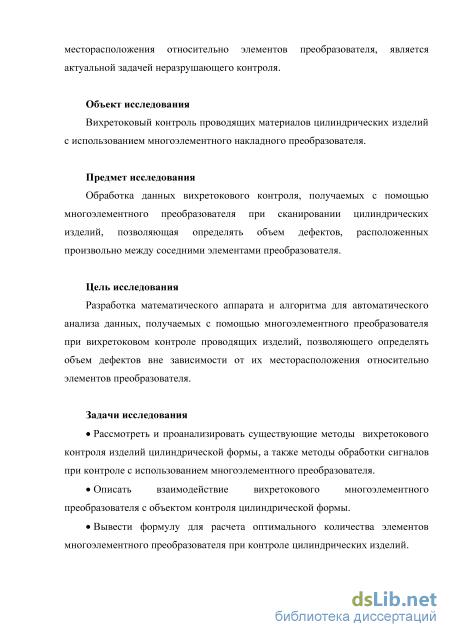 месторасположения относительно элементов преобразователя, является актуальной задачей неразрушающего контроля.

Объект исследования

Вихретоковый контроль проводящих материалов цилиндрических изделий с использованием многоэлементного накладного преобразователя.

Предмет исследования

Обработка данных вихретокового контроля, получаемых с помощью многоэлементного преобразователя при сканировании цилиндрических изделий, позволяющая определять объем дефектов, расположенных произвольно между соседними элементами преобразователя.

Цель исследования

Разработка математического аппарата и алгоритма для автоматического анализа данных, получаемых с помощью многоэлементного преобразователя при вихретоковом контроле проводящих изделий, позволяющего определять объем дефектов вне зависимости от их месторасположения относительно элементов преобразователя.

Задачи исследования

• Рассмотреть и проанализировать существующие методы вихретокового контроля изделий цилиндрической формы, а также методы обработки сигналов при контроле с использованием многоэлементного преобразователя.

• Описать взаимодействие вихретокового многоэлементного преобразователя с объектом контроля цилиндрической формы.

• Вывести формулу для расчета оптимального количества элементов многоэлементного преобразователя при контроле цилиндрических изделий.

dsLib.net
библиотека диссертаций